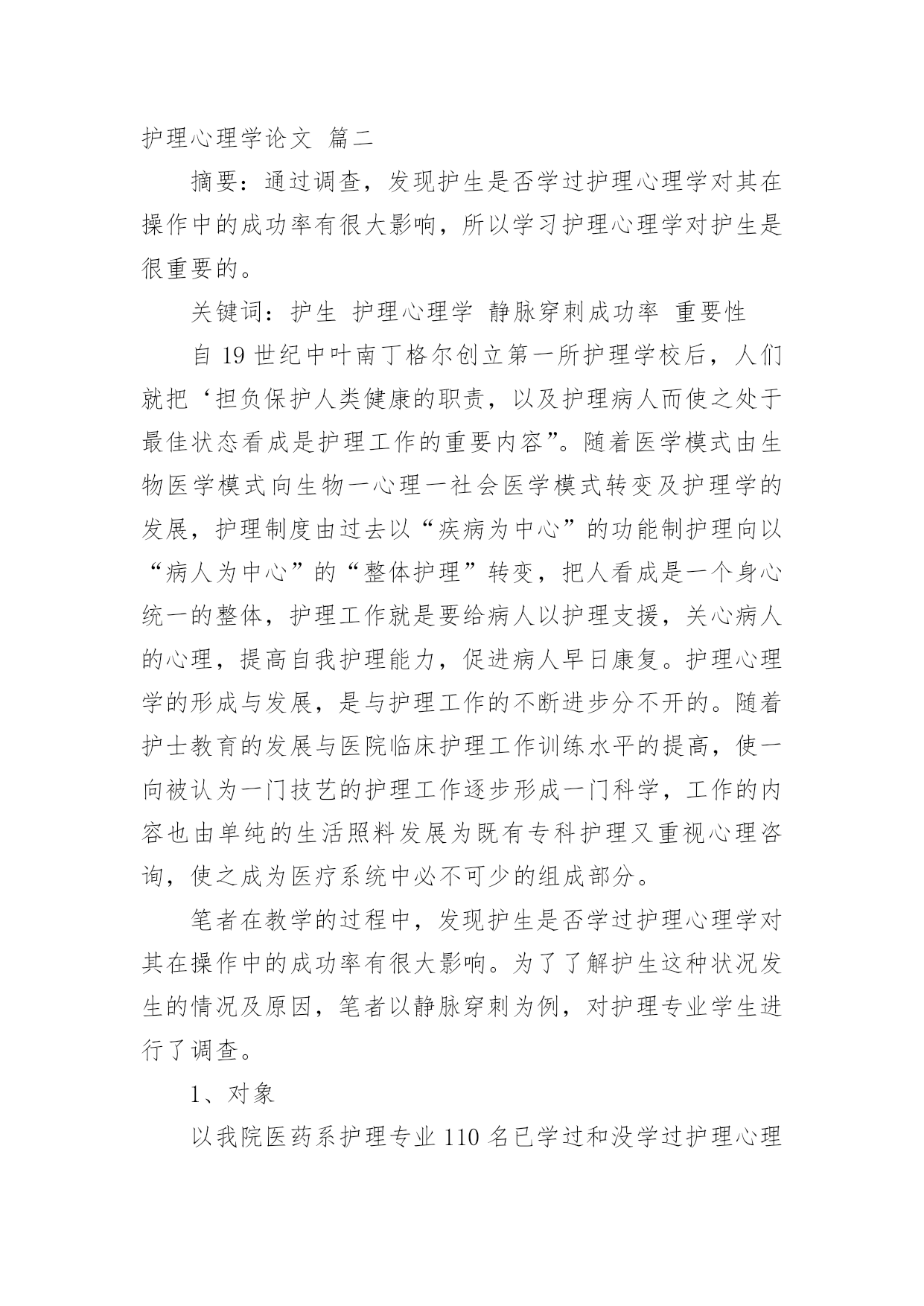 护理心理学论文 篇二

摘要：通过调查，发现护生是否学过护理心理学对其在操作中的成功率有很大影响，所以学习护理心理学对护生是很重要的。

关键词：护生 护理心理学 静脉穿刺成功率 重要性

自 19 世纪中叶南丁格尔创立第一所护理学校后，人们就把‘担负保护人类健康的职责，以及护理病人而使之处于最佳状态看成是护理工作的重要内容”。随着医学模式由生物医学模式向生物一心理一社会医学模式转变及护理学的发展，护理制度由过去以“疾病为中心”的功能制护理向以“病人为中心”的“整体护理”转变，把人看成是一个身心统一的整体，护理工作就是要给病人以护理支援，关心病人的心理，提高自我护理能力，促进病人早日康复。护理心理学的形成与发展，是与护理工作的不断进步分不开的。随着护士教育的发展与医院临床护理工作训练水平的提高，使一向被认为一门技艺的护理工作逐步形成一门科学，工作的内容也由单纯的生活照料发展为既有专科护理又重视心理咨询，使之成为医疗系统中必不可少的组成部分。

笔者在教学的过程中，发现护生是否学过护理心理学对其在操作中的成功率有很大影响。为了了解护生这种状况发生的情况及原因，笔者以静脉穿刺为例，对护理专业学生进行了调查。

1、对象

以我院医药系护理专业 110 名已学过和没学过护理心理